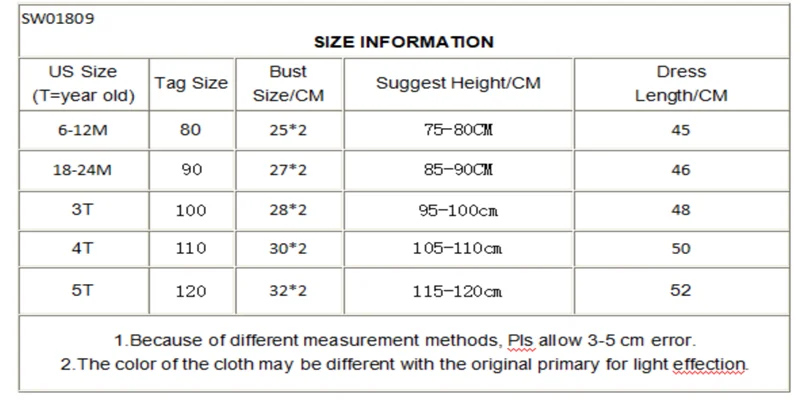 SW01809

SIZE INFORMATION

| US Size (T=year old) | Tag Size | Bust Size/CM | Suggest Height/CM | Dress Length/CM |
|---|---|---|---|---|
| 6-12M | 80 | 25*2 | 75-80CM | 45 |
| 18-24M | 90 | 27*2 | 85-90CM | 46 |
| 3T | 100 | 28*2 | 95-100cm | 48 |
| 4T | 110 | 30*2 | 105-110cm | 50 |
| 5T | 120 | 32*2 | 115-120cm | 52 |

1.Because of different measurement methods, Pls allow 3-5 cm error.
2.The color of the cloth may be different with the original primary for light effection.